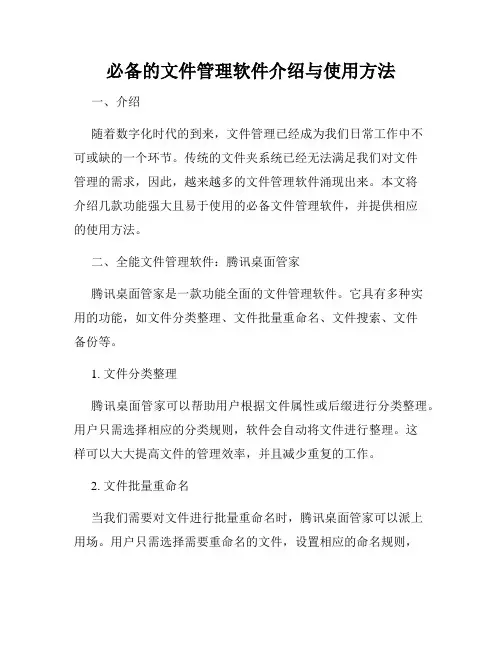 必备的文件管理软件介绍与使用方法

一、介绍

随着数字化时代的到来，文件管理已经成为我们日常工作中不可或缺的一个环节。传统的文件夹系统已经无法满足我们对文件管理的需求，因此，越来越多的文件管理软件涌现出来。本文将介绍几款功能强大且易于使用的必备文件管理软件，并提供相应的使用方法。

二、全能文件管理软件：腾讯桌面管家

腾讯桌面管家是一款功能全面的文件管理软件。它具有多种实用的功能，如文件分类整理、文件批量重命名、文件搜索、文件备份等。

1. 文件分类整理

腾讯桌面管家可以帮助用户根据文件属性或后缀进行分类整理。用户只需选择相应的分类规则，软件会自动将文件进行整理。这样可以大大提高文件的管理效率，并且减少重复的工作。

2. 文件批量重命名

当我们需要对文件进行批量重命名时，腾讯桌面管家可以派上用场。用户只需选择需要重命名的文件，设置相应的命名规则，